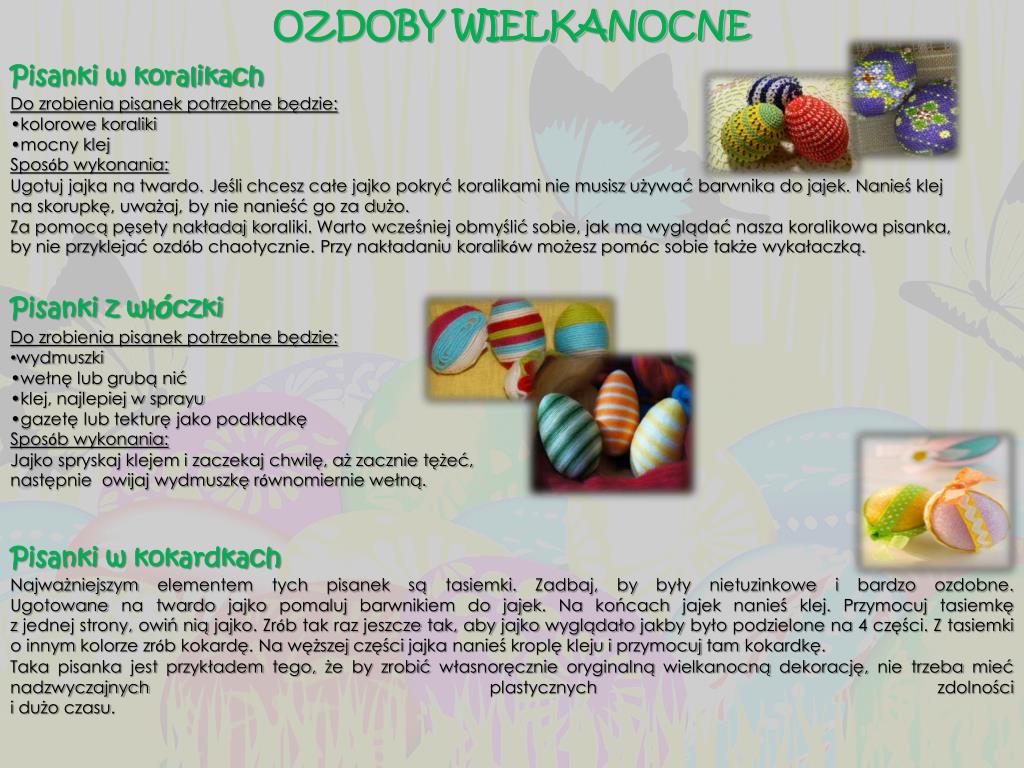 OZDOBY WIELKANOCNE

Pisanki w koralikach

Do zrobienia pisanek potrzebne będzie:
•kolorowe koraliki
•mocny klej

Sposób wykonania:
Ugotuj jajka na twardo. Jeśli chcesz całe jajko pokryć koralikami nie musisz używać barwnika do jajek. Nanieś klej na skorupkę, uważaj, by nie nanieść go za dużo.
Za pomocą pęsety nakładaj koraliki. Warto wcześniej obmyślić sobie, jak ma wyglądać nasza koralikowa pisanka, by nie przyklejać ozdób chaotycznie. Przy nakładaniu koralików możesz pomóc sobie także wykałaczką.

Pisanki z włóczki

Do zrobienia pisanek potrzebne będzie:
•wydmuszki
•wełnę lub grubą nić
•klej, najlepiej w sprayu
•gazetę lub tekturę jako podkładkę

Sposób wykonania:
Jajko spryskaj klejem i zaczekaj chwilę, aż zacznie tężeć, następnie owijaj wydmuszkę równomiernie wełną.

Pisanki w kokardkach

Najważniejszym elementem tych pisanek są tasiemki. Zadbaj, by były nietuzinkowe i bardzo ozdobne. Ugotowane na twardo jajko pomaluj barwnikiem do jajek. Na końcach jajek nanieś klej. Przymocuj tasiemkę z jednej strony, owiń nią jajko. Zrób tak raz jeszcze tak, aby jajko wyglądało jakby było podzielone na 4 części. Z tasiemki o innym kolorze zrób kokardę. Na węższej części jajka nanieś kroplę kleju i przymocuj tam kokardkę.
Taka pisanka jest przykładem tego, że by zrobić własnoręcznie oryginalną wielkanocną dekorację, nie trzeba mieć nadzwyczajnych plastycznych zdolności i dużo czasu.